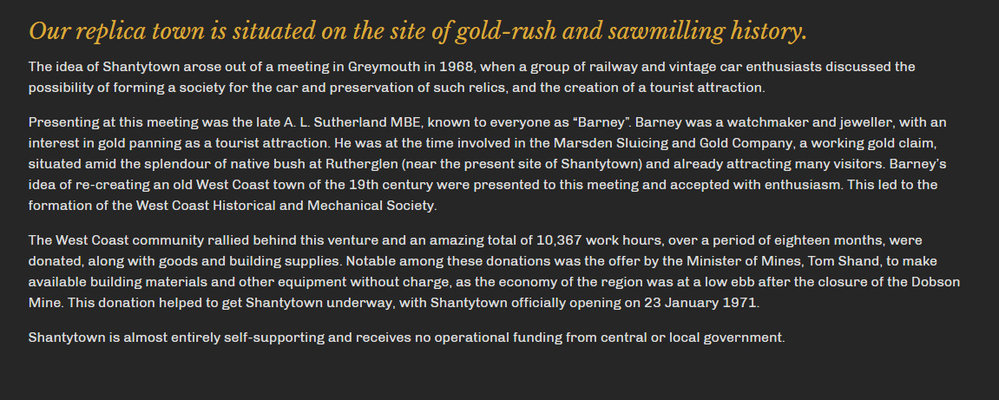 Our replica town is situated on the site of gold-rush and sawmilling history.

The idea of Shantytown arose out of a meeting in Greymouth in 1968, when a group of railway and vintage car enthusiasts discussed the possibility of forming a society for the car and preservation of such relics, and the creation of a tourist attraction.

Presenting at this meeting was the late A. L. Sutherland MBE, known to everyone as "Barney". Barney was a watchmaker and jeweller, with an interest in gold panning as a tourist attraction. He was at the time involved in the Marsden Sluicing and Gold Company, a working gold claim, situated amid the splendour of native bush at Rutherglen (near the present site of Shantytown) and already attracting many visitors. Barney's idea of re-creating an old West Coast town of the 19th century were presented to this meeting and accepted with enthusiasm. This led to the formation of the West Coast Historical and Mechanical Society.

The West Coast community rallied behind this venture and an amazing total of 10,367 work hours, over a period of eighteen months, were donated, along with goods and building supplies. Notable among these donations was the offer by the Minister of Mines, Tom Shand, to make available building materials and other equipment without charge, as the economy of the region was at a low ebb after the closure of the Dobson Mine. This donation helped to get Shantytown underway, with Shantytown officially opening on 23 January 1971.

Shantytown is almost entirely self-supporting and receives no operational funding from central or local government.